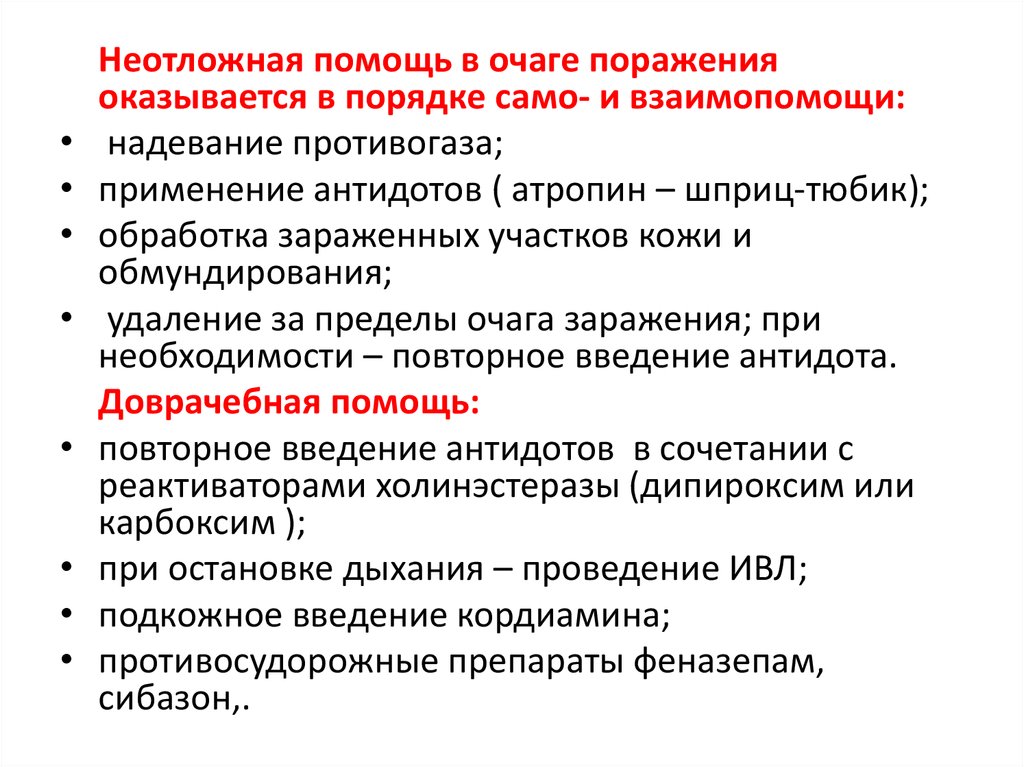 Неотложная помощь в очаге поражения оказывается в порядке само- и взаимопомощи:

• надевание противогаза;
• применение антидотов ( атропин – шприц-тюбик);
• обработка зараженных участков кожи и обмундирования;
• удаление за пределы очага заражения; при необходимости – повторное введение антидота.

Доврачебная помощь:

• повторное введение антидотов в сочетании с реактиваторами холинэстеразы (дипироксим или карбоксим );
• при остановке дыхания – проведение ИВЛ;
• подкожное введение кордиамина;
• противосудорожные препараты феназепам, сибазон,.